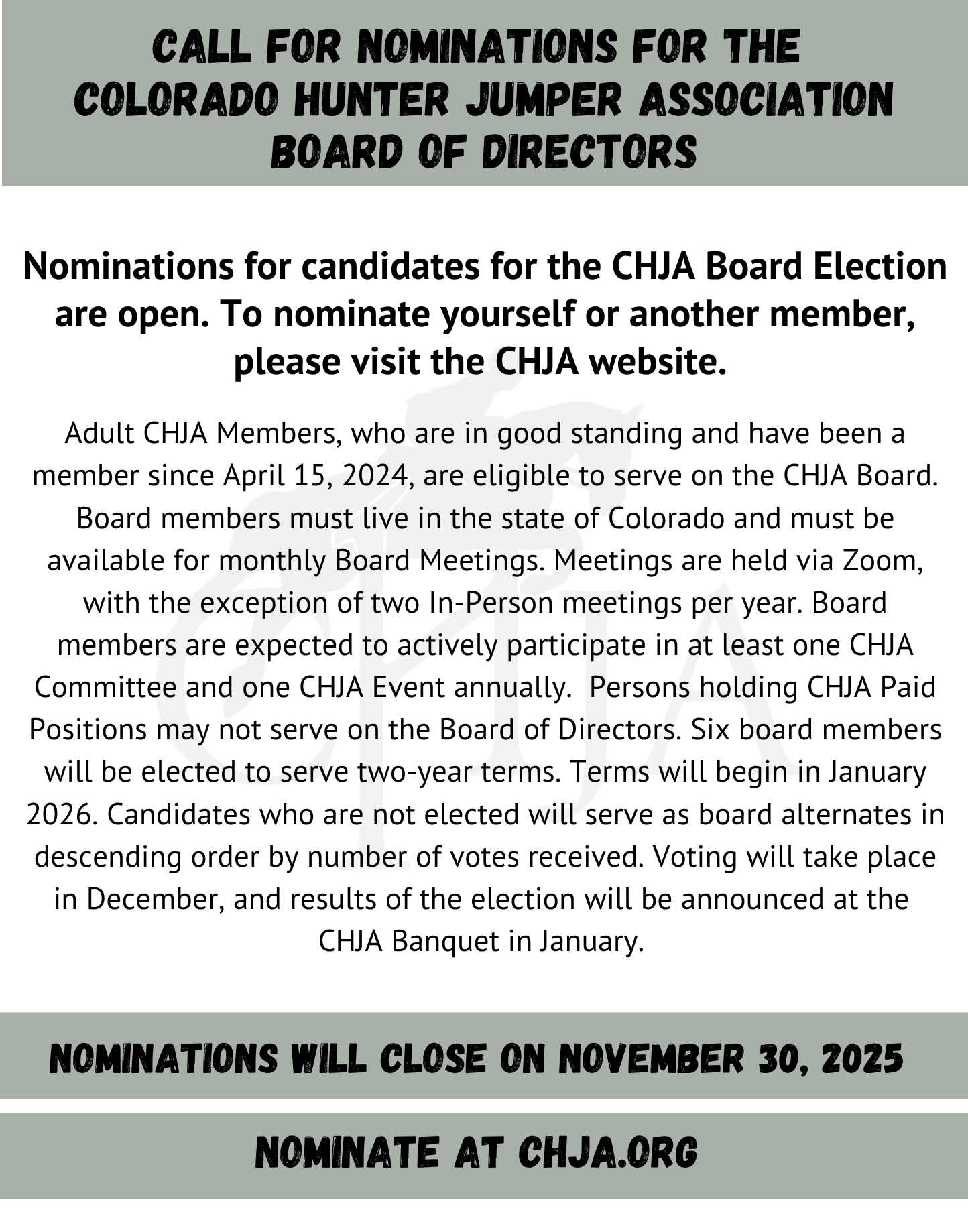 CALL FOR NOMINATIONS FOR THE COLORADO HUNTER JUMPER ASSOCIATION BOARD OF DIRECTORS

Nominations for candidates for the CHJA Board Election are open. To nominate yourself or another member, please visit the CHJA website.

Adult CHJA Members, who are in good standing and have been a member since April 15, 2024, are eligible to serve on the CHJA Board. Board members must live in the state of Colorado and must be available for monthly Board Meetings. Meetings are held via Zoom, with the exception of two In-Person meetings per year. Board members are expected to actively participate in at least one CHJA Committee and one CHJA Event annually. Persons holding CHJA Paid Positions may not serve on the Board of Directors. Six board members will be elected to serve two-year terms. Terms will begin in January 2026. Candidates who are not elected will serve as board alternates in descending order by number of votes received. Voting will take place in December, and results of the election will be announced at the CHJA Banquet in January.

CHJA

NOMINATIONS WILL CLOSE ON NOVEMBER 30, 2025

NOMINATE AT CHJA.ORG